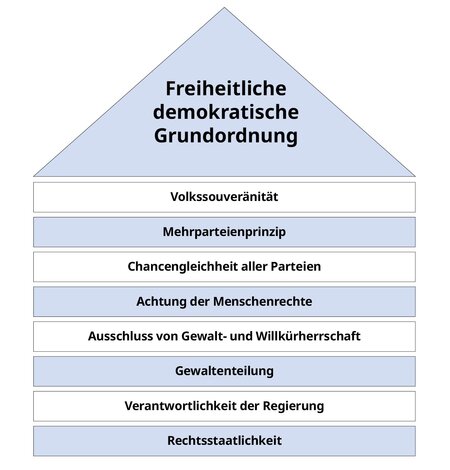 Freiheitliche demokratische Grundordnung

Volkssouveränität

Mehrparteienprinzip

Chancengleichheit aller Parteien

Achtung der Menschenrechte

Ausschluss von Gewalt- und Willkürherrschaft

Gewaltenteilung

Verantwortlichkeit der Regierung

Rechtsstaatlichkeit